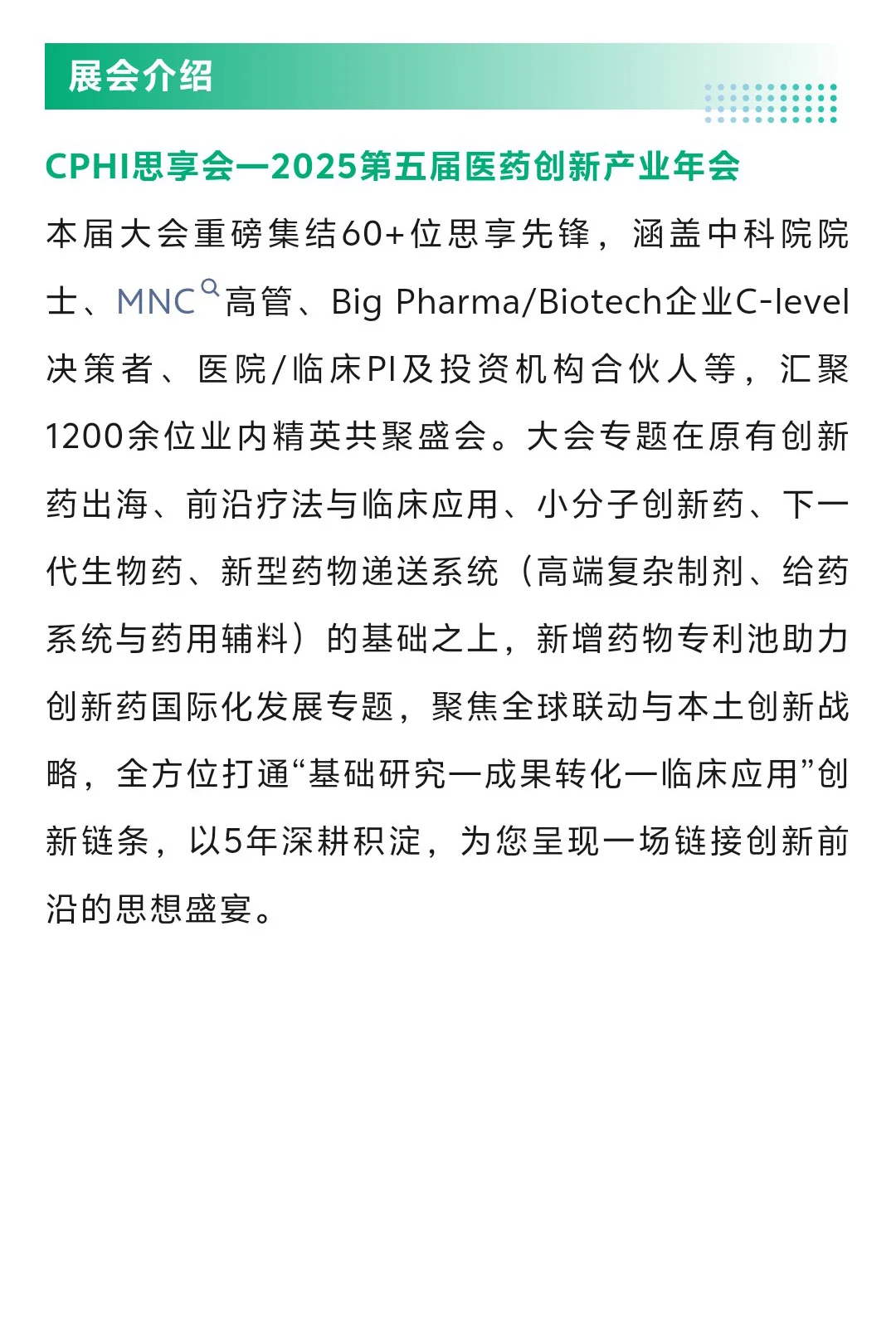 展会介绍

CPHI思享会—2025第五届医药创新产业年会

本届大会重磅集结60+位思享先锋，涵盖中科院院士、MNC高管、Big Pharma/Biotech企业C-level决策者、医院/临床PI及投资机构合伙人等，汇聚1200余位业内精英共聚盛会。大会专题在原有创新药出海、前沿疗法与临床应用、小分子创新药、下一代生物药、新型药物递送系统（高端复杂制剂、给药系统与药用辅料）的基础之上，新增药物专利池助力创新药国际化发展专题，聚焦全球联动与本土创新战略，全方位打通“基础研究—成果转化—临床应用”创新链条，以5年深耕积淀，为您呈现一场链接创新前沿的思想盛宴。